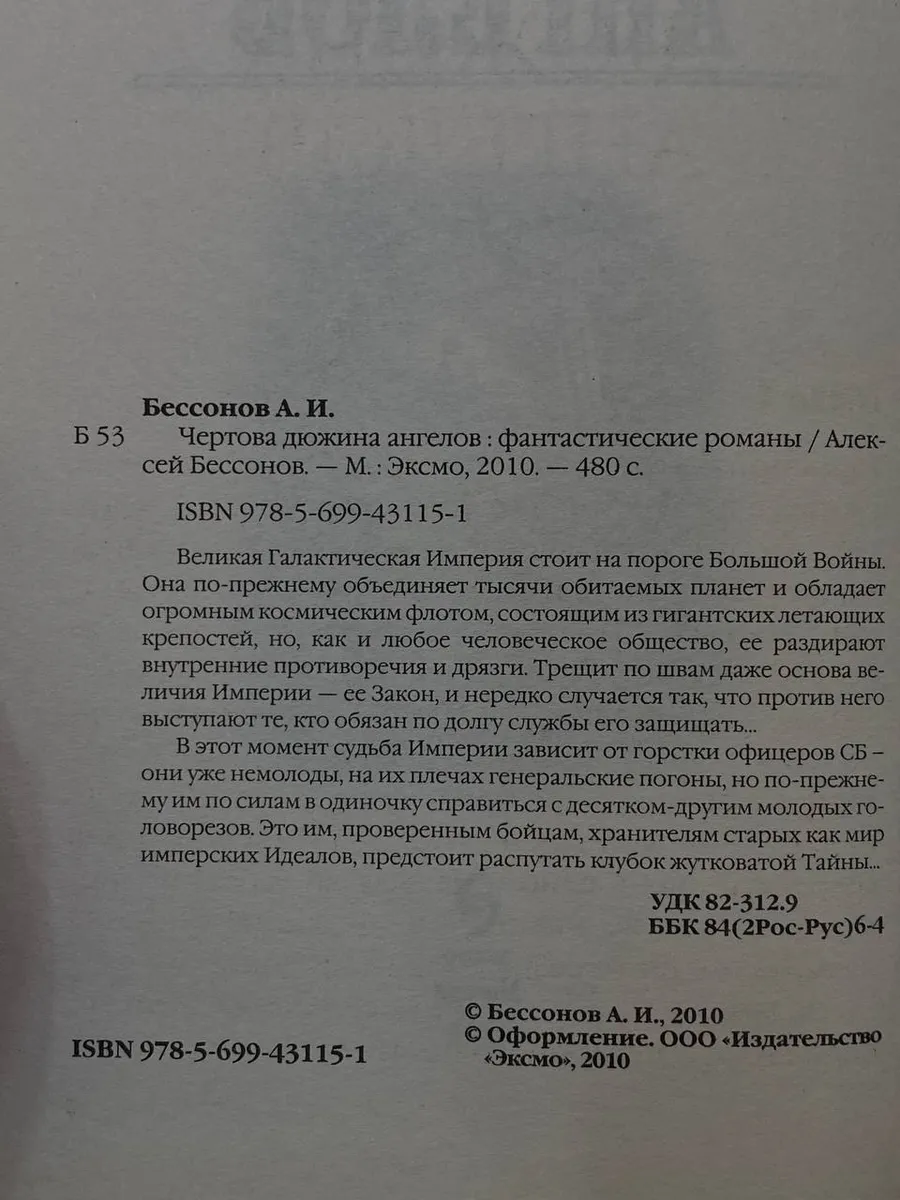 Бессонов А. И.

Б 53 Чертова дюжина ангелов : фантастические романы / Алексей Бессонов. — М. : Эксмо, 2010. — 480 с.

ISBN 978-5-699-43115-1

Великая Галактическая Империя стоит на пороге Большой Войны. Она по-прежнему объединяет тысячи обитаемых планет и обладает огромным космическим флотом, состоящим из гигантских летающих крепостей, но, как и любое человеческое общество, ее раздирают внутренние противоречия и дрязги. Трещит по швам даже основа величия Империи — ее Закон, и нередко случается так, что против него выступают те, кто обязан по долгу службы его защищать...

В этот момент судьба Империи зависит от горстки офицеров СБ – они уже немолоды, на их плечах генеральские погоны, но по-прежнему им по силам в одиночку справиться с десятком-другим молодых головорезов. Это им, проверенным бойцам, хранителям старых как мир имперских Идеалов, предстоит распутать клубок жутковатой Тайны...

УДК 82-312.9
ББК 84(2Рос-Рус)6-4

ISBN 978-5-699-43115-1

© Бессонов А. И., 2010
© Оформление. ООО «Издательство «Эксмо», 2010